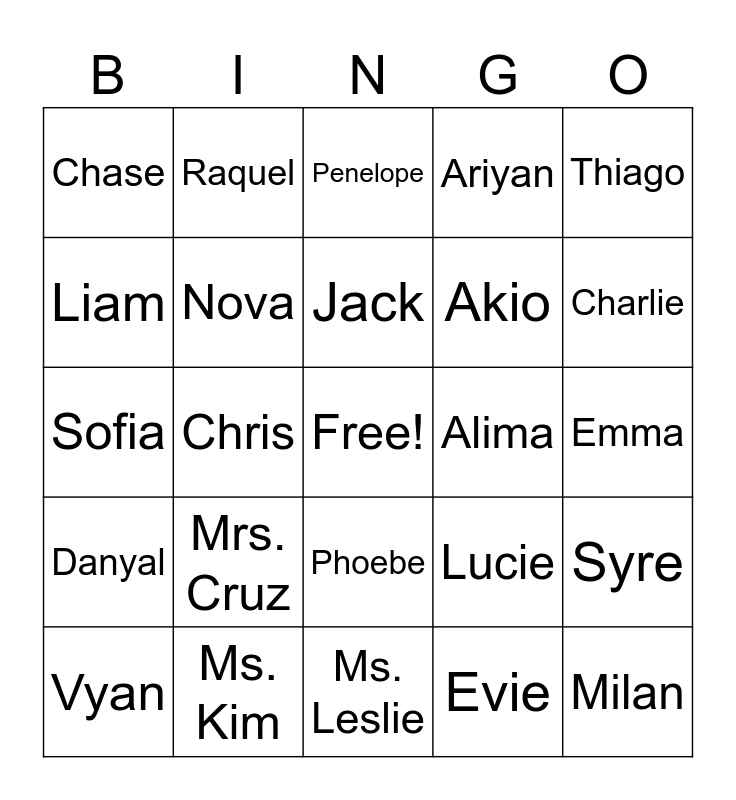 | B | I | N | G | O |
|---|---|---|---|---|
| Chase | Raquel | Penelope | Ariyan | Thiago |
| Liam | Nova | Jack | Akio | Charlie |
| Sofia | Chris | Free! | Alima | Emma |
| Danyal | Mrs. Cruz | Phoebe | Lucie | Syre |
| Vyan | Ms. Kim | Ms. Leslie | Evie | Milan |